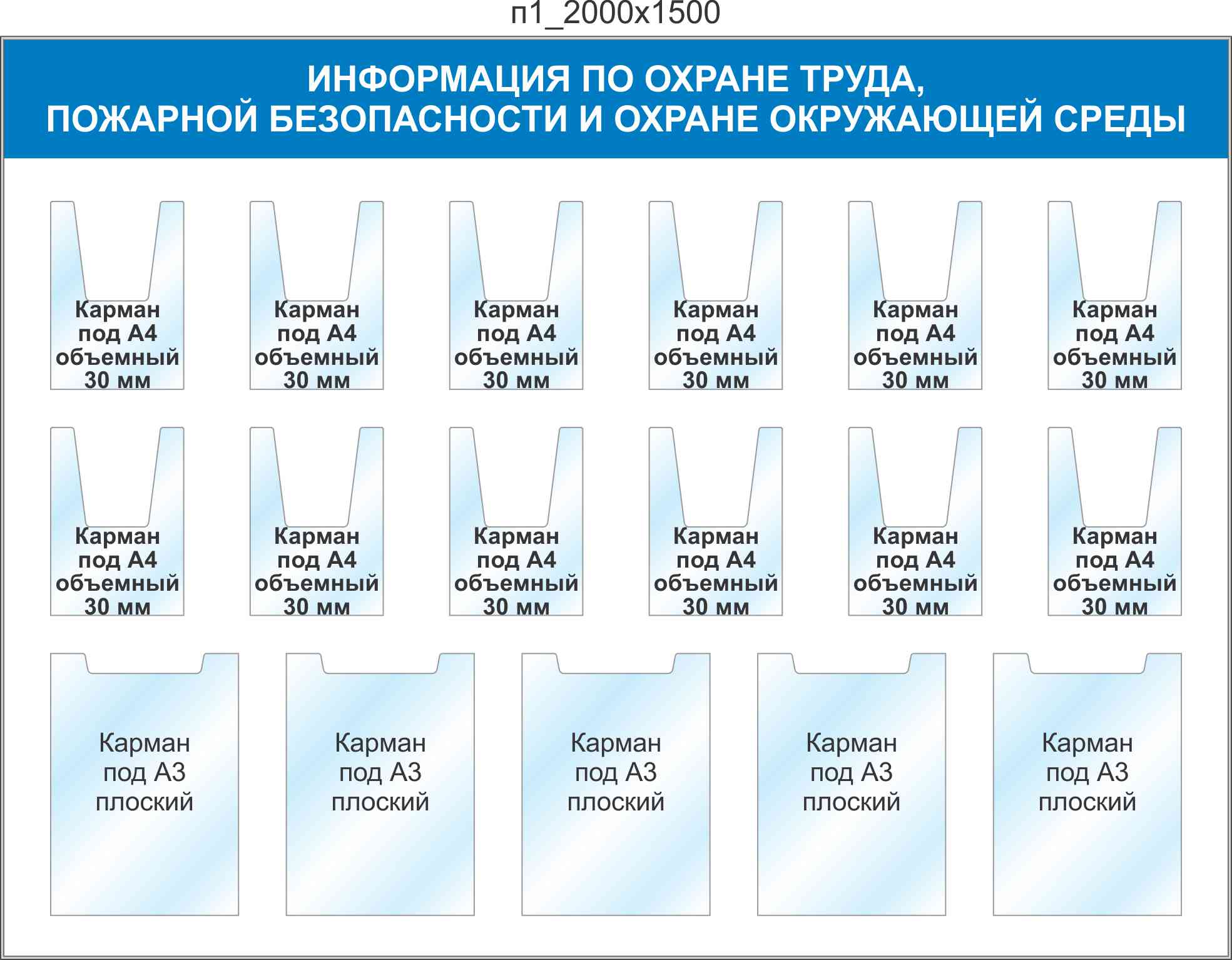 п1_2000х1500

ИНФОРМАЦИЯ ПО ОХРАНЕ ТРУДА, ПОЖАРНОЙ БЕЗОПАСНОСТИ И ОХРАНЕ ОКРУЖАЮЩЕЙ СРЕДЫ

Карман под А4 объемный 30 мм

Карман под А4 объемный 30 мм

Карман под А4 объемный 30 мм

Карман под А4 объемный 30 мм

Карман под А4 объемный 30 мм

Карман под А4 объемный 30 мм

Карман под А4 объемный 30 мм

Карман под А4 объемный 30 мм

Карман под А4 объемный 30 мм

Карман под А4 объемный 30 мм

Карман под А4 объемный 30 мм

Карман под А4 объемный 30 мм

Карман под А3 плоский

Карман под А3 плоский

Карман под А3 плоский

Карман под А3 плоский

Карман под А3 плоский